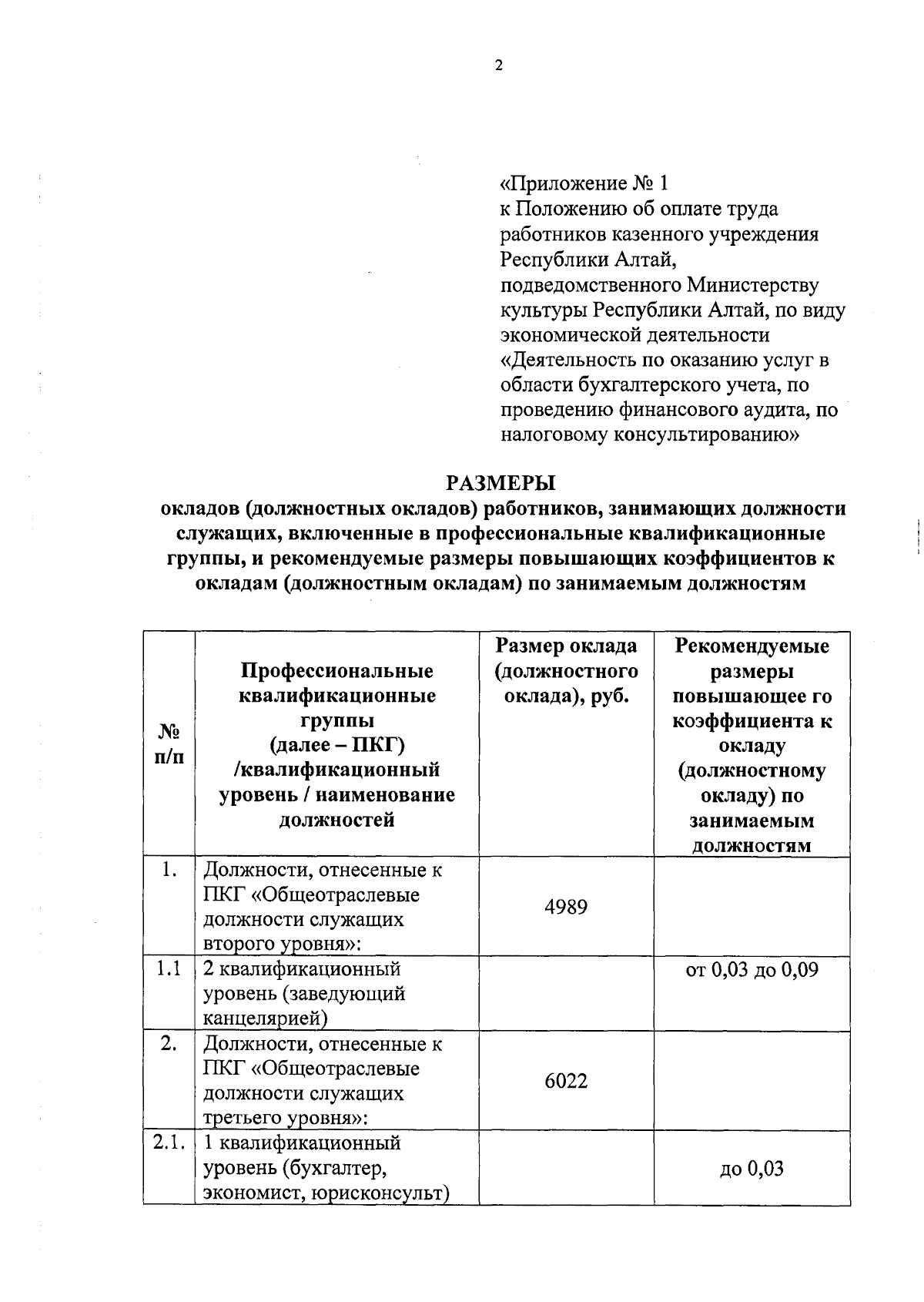 2

«Приложение № 1
к Положению об оплате труда работников казенного учреждения Республики Алтай, подведомственного Министерству культуры Республики Алтай, по виду экономической деятельности «Деятельность по оказанию услуг в области бухгалтерского учета, по проведению финансового аудита, по налоговому консультированию»

РАЗМЕРЫ
окладов (должностных окладов) работников, занимающих должности служащих, включенные в профессиональные квалификационные группы, и рекомендуемые размеры повышающих коэффициентов к окладам (должностным окладам) по занимаемым должностям

| № п/п | Профессиональные квалификационные группы (далее – ПКГ) /квалификационный уровень / наименование должностей | Размер оклада (должностного оклада), руб. | Рекомендуемые размеры повышающее го коэффициента к окладу (должностному окладу) по занимаемым должностям |
|---|---|---|---|
| 1. | Должности, отнесенные к ПКГ «Общеотраслевые должности служащих второго уровня»: | 4989 | |
| 1.1 | 2 квалификационный уровень (заведующий канцелярией) | | от 0,03 до 0,09 |
| 2. | Должности, отнесенные к ПКГ «Общеотраслевые должности служащих третьего уровня»: | 6022 | |
| 2.1. | 1 квалификационный уровень (бухгалтер, экономист, юрисконсульт) | | до 0,03 |